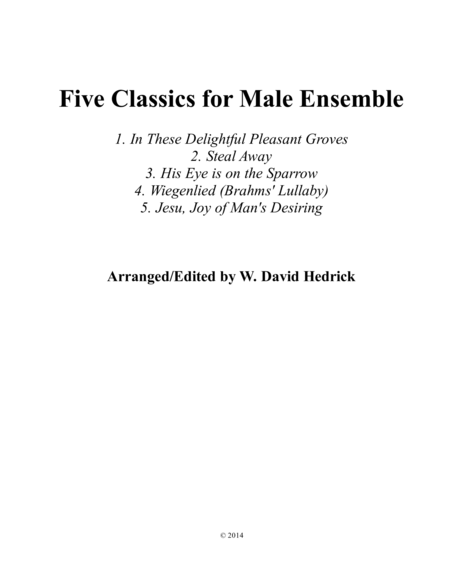 Five Classics for Male Ensemble

1. In These Delightful Pleasant Groves
2. Steal Away
3. His Eye is on the Sparrow
4. Wiegenlied (Brahms' Lullaby)
5. Jesu, Joy of Man's Desiring

Arranged/Edited by W. David Hedrick

© 2014